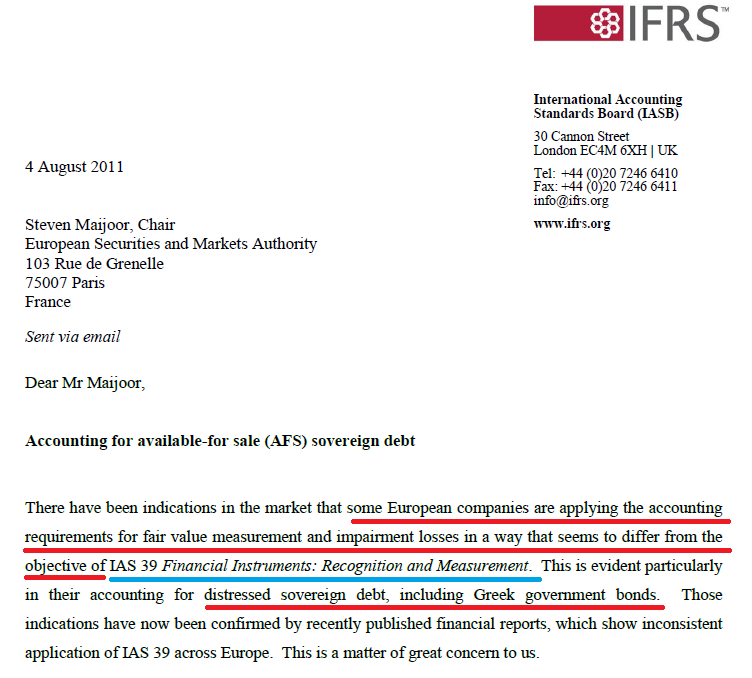 IFRS™

International Accounting
Standards Board (IASB)

30 Cannon Street
London EC4M 6XH | UK

Tel: +44 (0)20 7246 6410
Fax: +44 (0)20 7246 6411
info@ifrs.org

www.ifrs.org

4 August 2011

Steven Maijoor, Chair
European Securities and Markets Authority
103 Rue de Grenelle
75007 Paris
France

Sent via email

Dear Mr Maijoor,

Accounting for available-for sale (AFS) sovereign debt

There have been indications in the market that some European companies are applying the accounting requirements for fair value measurement and impairment losses in a way that seems to differ from the objective of IAS 39 Financial Instruments: Recognition and Measurement. This is evident particularly in their accounting for distressed sovereign debt, including Greek government bonds. Those indications have now been confirmed by recently published financial reports, which show inconsistent application of IAS 39 across Europe. This is a matter of great concern to us.